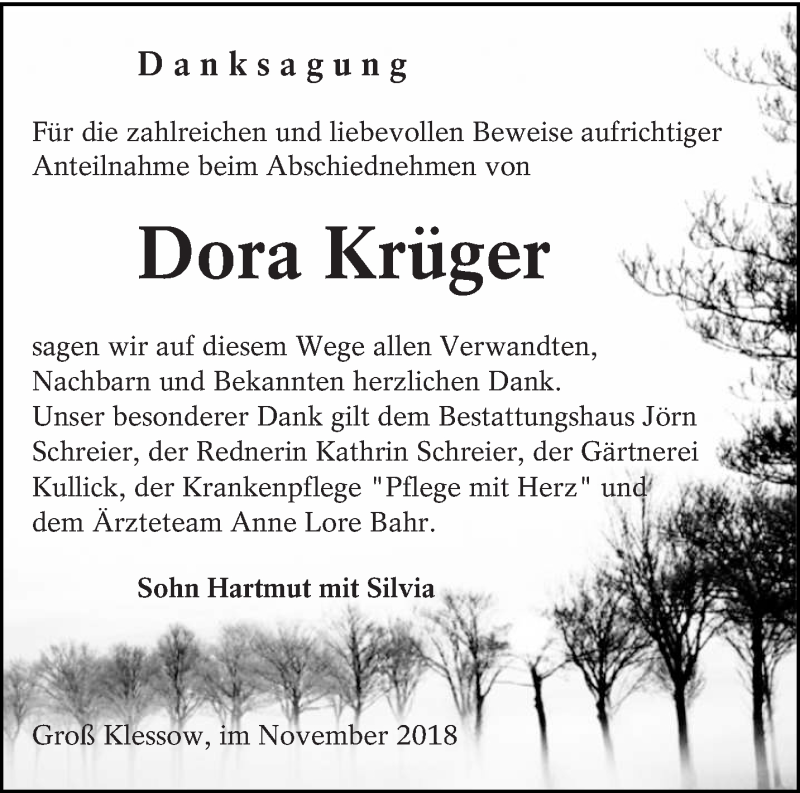 Danksagung

Für die zahlreichen und liebevollen Beweise aufrichtiger Anteilnahme beim Abschiednehmen von

Dora Krüger

sagen wir auf diesem Wege allen Verwandten, Nachbarn und Bekannten herzlichen Dank. Unser besonderer Dank gilt dem Bestattungshaus Jörn Schreier, der Rednerin Kathrin Schreier, der Gärtnerei Kullick, der Krankenpflege "Pflege mit Herz" und dem Ärzteteam Anne Lore Bahr.

Sohn Hartmut mit Silvia

Groß Klessow, im November 2018